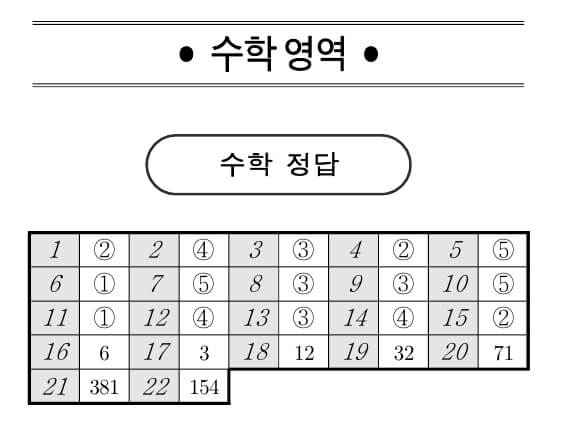 • 수학 영역 •

수학 정답

| 1 | ② | 2 | ④ | 3 | ③ | 4 | ② | 5 | ⑤ |
|---|---|---|---|---|---|---|---|---|---|
| 6 | ① | 7 | ⑤ | 8 | ③ | 9 | ③ | 10 | ⑤ |
| 11 | ① | 12 | ④ | 13 | ③ | 14 | ④ | 15 | ② |
| 16 | 6 | 17 | 3 | 18 | 12 | 19 | 32 | 20 | 71 |
| 21 | 381 | 22 | 154 | | | | | | |